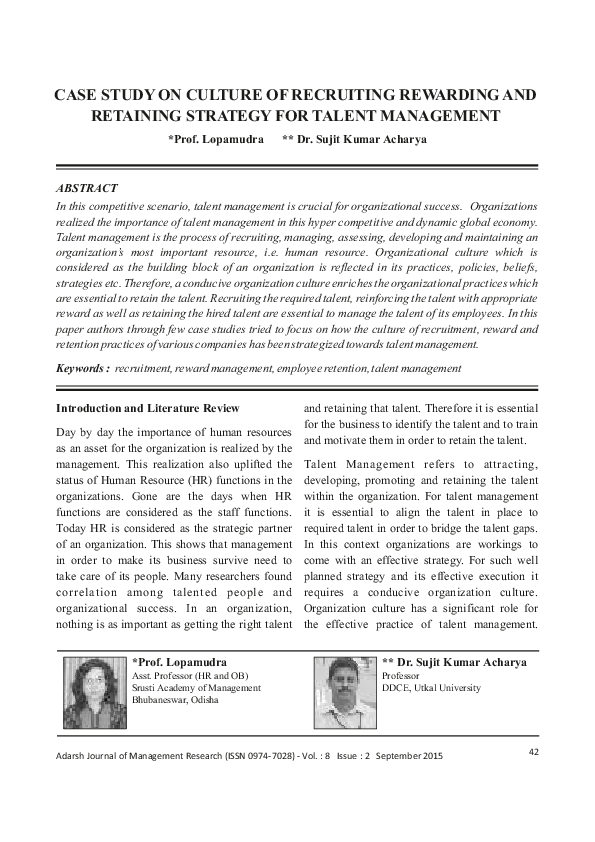 CASE STUDY ON CULTURE OF RECRUITING REWARDING AND RETAINING STRATEGY FOR TALENT MANAGEMENT

*Prof. Lopamudra ** Dr. Sujit Kumar Acharya

ABSTRACT

In this competitive scenario, talent management is crucial for organizational success. Organizations realized the importance of talent management in this hyper competitive and dynamic global economy. Talent management is the process of recruiting, managing, assessing, developing and maintaining an organization's most important resource, i.e. human resource. Organizational culture which is considered as the building block of an organization is reflected in its practices, policies, beliefs, strategies etc. Therefore, a conducive organization culture enriches the organizational practices which are essential to retain the talent. Recruiting the required talent, reinforcing the talent with appropriate reward as well as retaining the hired talent are essential to manage the talent of its employees. In this paper authors through few case studies tried to focus on how the culture of recruitment, reward and retention practices of various companies has been strategized towards talent management.

Keywords : recruitment, reward management, employee retention, talent management

Introduction and Literature Review

Day by day the importance of human resources as an asset for the organization is realized by the management. This realization also uplifted the status of Human Resource (HR) functions in the organizations. Gone are the days when HR functions are considered as the staff functions. Today HR is considered as the strategic partner of an organization. This shows that management in order to make its business survive need to take care of its people. Many researchers found correlation among talented people and organizational success. In an organization, nothing is as important as getting the right talent and retaining that talent. Therefore it is essential for the business to identify the talent and to train and motivate them in order to retain the talent.

Talent Management refers to attracting, developing, promoting and retaining the talent within the organization. For talent management it is essential to align the talent in place to required talent in order to bridge the talent gaps. In this context organizations are workings to come with an effective strategy. For such well planned strategy and its effective execution it requires a conducive organization culture. Organization culture has a significant role for the effective practice of talent management.

*Prof. Lopamudra
Asst. Professor (HR and OB)
Srusti Academy of Management
Bhubaneswar, Odisha

** Dr. Sujit Kumar Acharya
Professor
DDCE, Utkal University

Adarsh Journal of Management Research (ISSN 0974-7028) - Vol. : 8 Issue : 2 September 2015

42